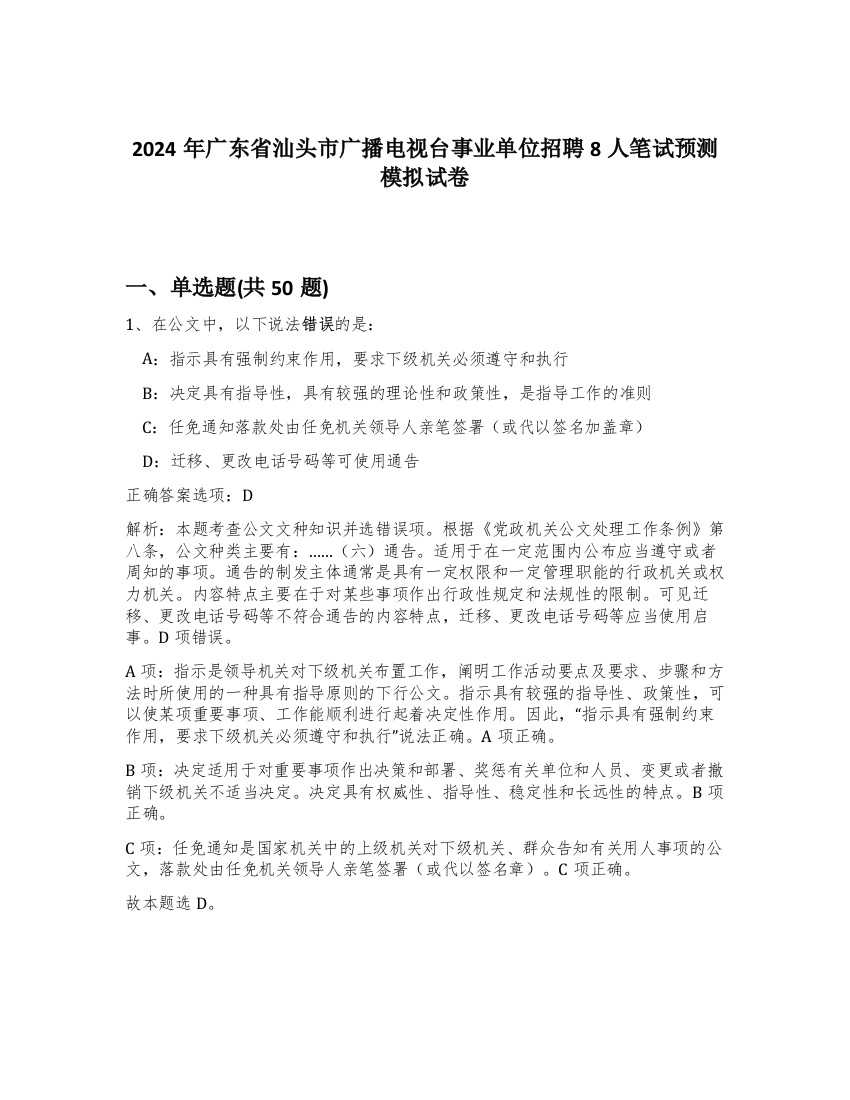 2024 年广东省汕头市广播电视台事业单位招聘 8 人笔试预测模拟试卷

一、单选题(共 50 题)

1、在公文中，以下说法错误的是：

A：指示具有强制约束作用，要求下级机关必须遵守和执行

B：决定具有指导性，具有较强的理论性和政策性，是指导工作的准则

C：任免通知落款处由任免机关领导人亲笔签署（或代以签名加盖章）

D：迁移、更改电话号码等可使用通告

正确答案选项：D

解析：本题考查公文文种知识并选错误项。根据《党政机关公文处理工作条例》第八条，公文种类主要有：……（六）通告。适用于在一定范围内公布应当遵守或者周知的事项。通告的制发主体通常是具有一定权限和一定管理职能的行政机关或权力机关。内容特点主要在于对某些事项作出行政性规定和法规性的限制。可见迁移、更改电话号码等不符合通告的内容特点，迁移、更改电话号码等应当使用启事。D 项错误。

A 项：指示是领导机关对下级机关布置工作，阐明工作活动要点及要求、步骤和方法时所使用的一种具有指导原则的下行公文。指示具有较强的指导性、政策性，可以使某项重要事项、工作能顺利进行起着决定性作用。因此，“指示具有强制约束作用，要求下级机关必须遵守和执行”说法正确。A 项正确。

B 项：决定适用于对重要事项作出决策和部署、奖惩有关单位和人员、变更或者撤销下级机关不适当决定。决定具有权威性、指导性、稳定性和长远性的特点。B 项正确。

C 项：任免通知是国家机关中的上级机关对下级机关、群众告知有关用人事项的公文，落款处由任免机关领导人亲笔签署（或代以签名章）。C 项正确。

故本题选 D。